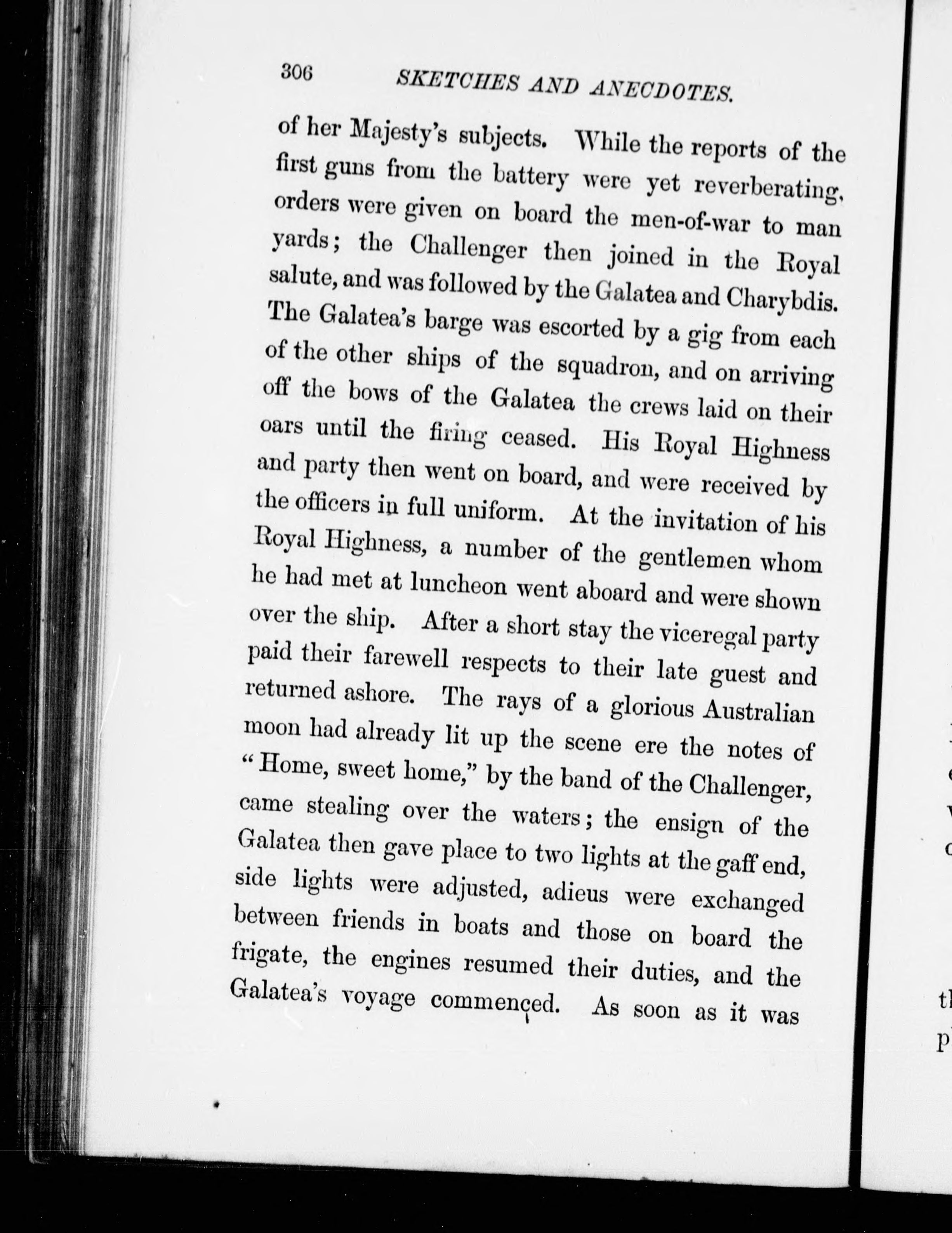 306 SKETCHES AND ANECDOTES.

of her Majesty's subjects. While the reports of the first guns from the battery were yet reverberating, orders were given on board the men-of-war to man yards; the Challenger then joined in the Royal salute, and was followed by the Galatea and Charybdis. The Galatea's barge was escorted by a gig from each of the other ships of the squadron, and on arriving off the bows of the Galatea the crews laid on their oars until the firing ceased. His Royal Highness and party then went on board, and were received by the officers in full uniform. At the invitation of his Royal Highness, a number of the gentlemen whom he had met at luncheon went aboard and were shown over the ship. After a short stay the viceregal party paid their farewell respects to their late guest and returned ashore. The rays of a glorious Australian moon had already lit up the scene ere the notes of "Home, sweet home," by the band of the Challenger, came stealing over the waters; the ensign of the Galatea then gave place to two lights at the gaff end, side lights were adjusted, adieus were exchanged between friends in boats and those on board the frigate, the engines resumed their duties, and the Galatea's voyage commenced. As soon as it was